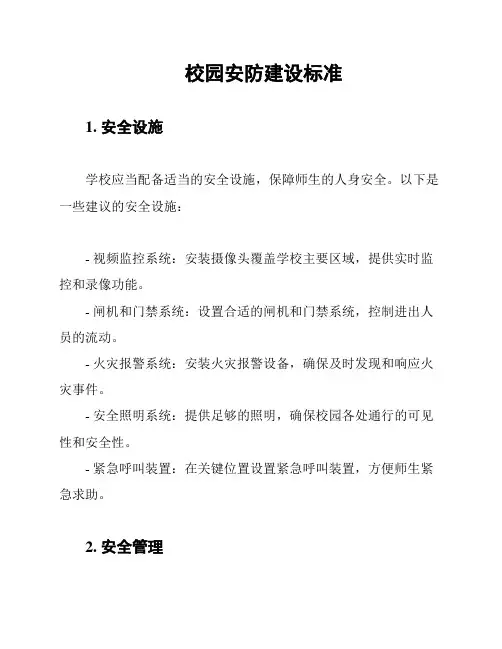 校园安防建设标准

1. 安全设施

学校应当配备适当的安全设施，保障师生的人身安全。以下是一些建议的安全设施：

- 视频监控系统：安装摄像头覆盖学校主要区域，提供实时监控和录像功能。

- 闸机和门禁系统：设置合适的闸机和门禁系统，控制进出人员的流动。

- 火灾报警系统：安装火灾报警设备，确保及时发现和响应火灾事件。

- 安全照明系统：提供足够的照明，确保校园各处通行的可见性和安全性。

- 紧急呼叫装置：在关键位置设置紧急呼叫装置，方便师生紧急求助。

2. 安全管理